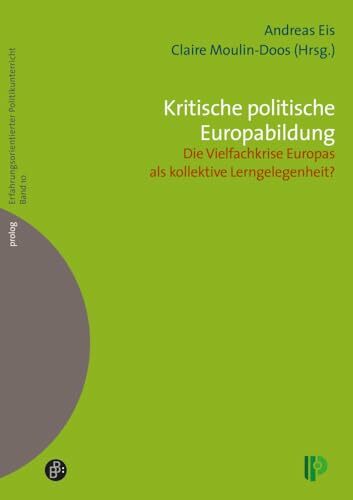 Andreas Eis
Claire Moulin-Doos (Hrsg.)

Kritische politische Europabildung
Die Vielfachkrise Europas als kollektive Lerngelegenheit?

prolog
Erfahrungsorientierter Politikunterricht
Band 10